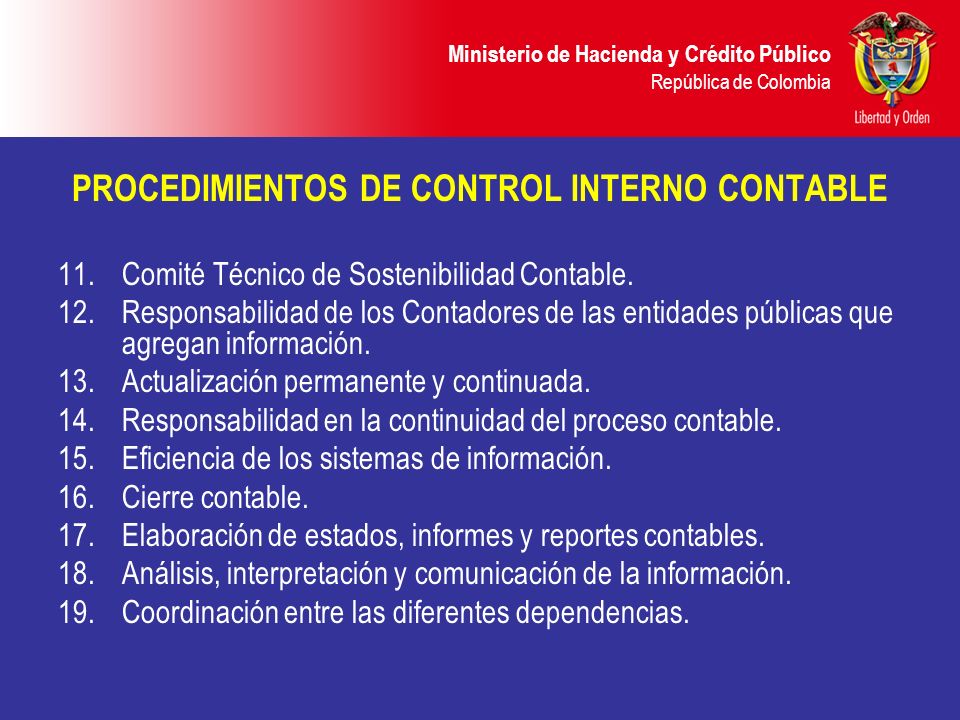 Ministerio de Hacienda y Crédito Público
República de Colombia

Libertad y Orden

PROCEDIMIENTOS DE CONTROL INTERNO CONTABLE

11. Comité Técnico de Sostenibilidad Contable.
12. Responsabilidad de los Contadores de las entidades públicas que agregan información.
13. Actualización permanente y continuada.
14. Responsabilidad en la continuidad del proceso contable.
15. Eficiencia de los sistemas de información.
16. Cierre contable.
17. Elaboración de estados, informes y reportes contables.
18. Análisis, interpretación y comunicación de la información.
19. Coordinación entre las diferentes dependencias.